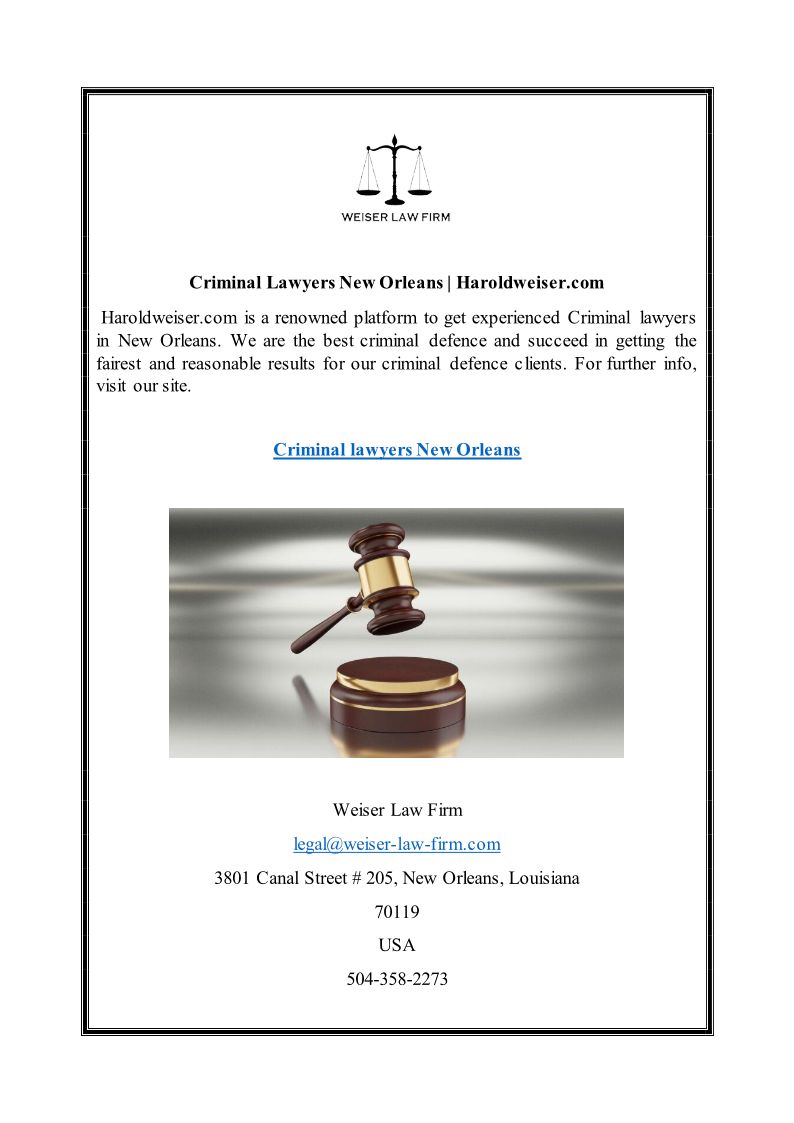 WEISER LAW FIRM

Criminal Lawyers New Orleans | Haroldweiser.com

Haroldweiser.com is a renowned platform to get experienced Criminal lawyers in New Orleans. We are the best criminal defence and succeed in getting the fairest and reasonable results for our criminal defence clients. For further info, visit our site.

Criminal lawyers New Orleans

Weiser Law Firm

legal@weiser-law-firm.com

3801 Canal Street # 205, New Orleans, Louisiana

70119

USA

504-358-2273